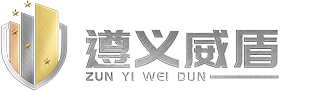 遵义威盾
ZUN YI WEI DUN